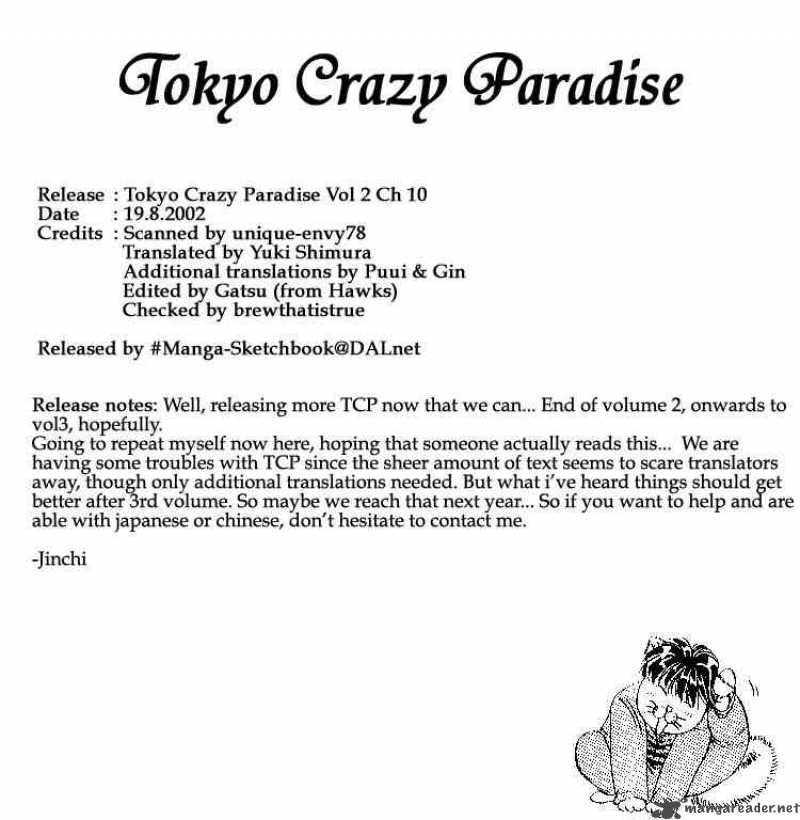 Tokyo Crazy Paradise

Release : Tokyo Crazy Paradise Vol 2 Ch 10
Date : 19.8.2002
Credits : Scanned by unique-envy78
Translated by Yuki Shimura
Additional translations by Puui & Gin
Edited by Gatsu (from Hawks)
Checked by brewthatistrue

Released by #Manga-Sketchbook@DALnet

Release notes: Well, releasing more TCP now that we can... End of volume 2, onwards to vol3, hopefully.
Going to repeat myself now here, hoping that someone actually reads this... We are having some troubles with TCP since the sheer amount of text seems to scare translators away, though only additional translations needed. But what i've heard things should get better after 3rd volume. So maybe we reach that next year... So if you want to help and are able with japanese or chinese, don't hesitate to contact me.

-Jinchi

mangareader.net